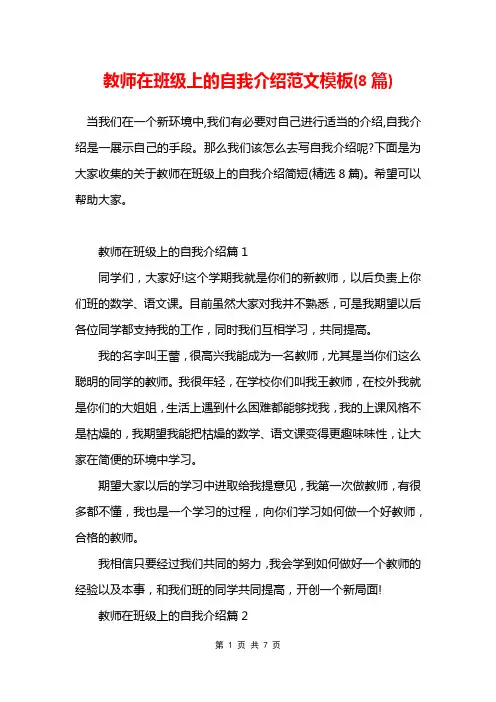 教师在班级上的自我介绍范文模板(8 篇)

当我们在一个新环境中,我们有必要对自己进行适当的介绍,自我介绍是一展示自己的手段。那么我们该怎么去写自我介绍呢?下面是为大家收集的关于教师在班级上的自我介绍简短(精选 8 篇)。希望可以帮助大家。

教师在班级上的自我介绍篇 1

同学们，大家好!这个学期我就是你们的新教师，以后负责上你们班的数学、语文课。目前虽然大家对我并不熟悉，可是我期望以后各位同学都支持我的工作，同时我们互相学习，共同提高。

我的名字叫王蕾，很高兴我能成为一名教师，尤其是当你们这么聪明的同学的教师。我很年轻，在学校你们叫我王教师，在校外我就是你们的大姐姐，生活上遇到什么困难都能够找我，我的上课风格不是枯燥的，我期望我能把枯燥的数学、语文课变得更趣味味性，让大家在简便的环境中学习。

期望大家以后的学习中进取给我提意见，我第一次做教师，有很多都不懂，我也是一个学习的过程，向你们学习如何做一个好教师，合格的教师。

我相信只要经过我们共同的努力，我会学到如何做好一个教师的经验以及本事，和我们班的同学共同提高，开创一个新局面!

教师在班级上的自我介绍篇 2

第 1 页 共 7 页